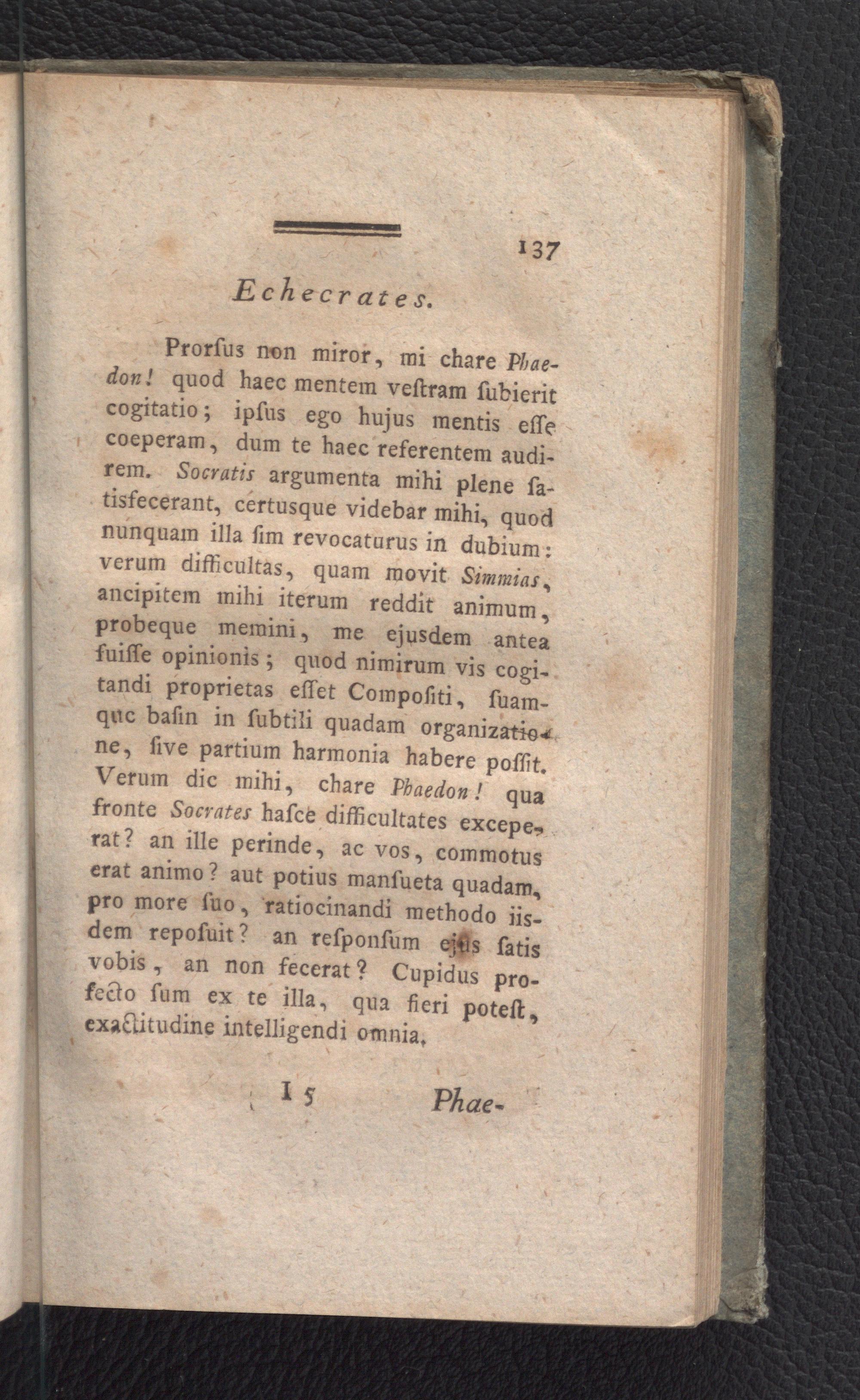 137

Echecrates.

Prorſus non miror, mi chare Phaedon! quod haec mentem veſtram ſubierit cogitatio; ipſus ego hujus mentis eſſe coeperam, dum te haec referentem audirem. Socratis argumenta mihi plene ſatisfecerant, certusque videbar mihi, quod nunquam illa ſim revocaturus in dubium: verum difficultas, quam movit Simmias, ancipitem mihi iterum reddit animum, probeque memini, me ejusdem antea fuiſſe opinionis; quod nimirum vis cogitandi proprietas eſſet Compoſiti, ſuamque baſin in ſubtili quadam organizatione, ſive partium harmonia habere poſſit. Verum dic mihi, chare Phaedon! qua fronte Socrates haſce difficultates exceperat? an ille perinde, ac vos, commotus erat animo? aut potius manſueta quadam, pro more ſuo, ratiocinandi methodo iisdem repoſuit? an reſponſum ejus ſatis vobis, an non fecerat? Cupidus profecto ſum ex te illa, qua fieri poteſt, exactitudine intelligendi omnia.

I 5 Phae-